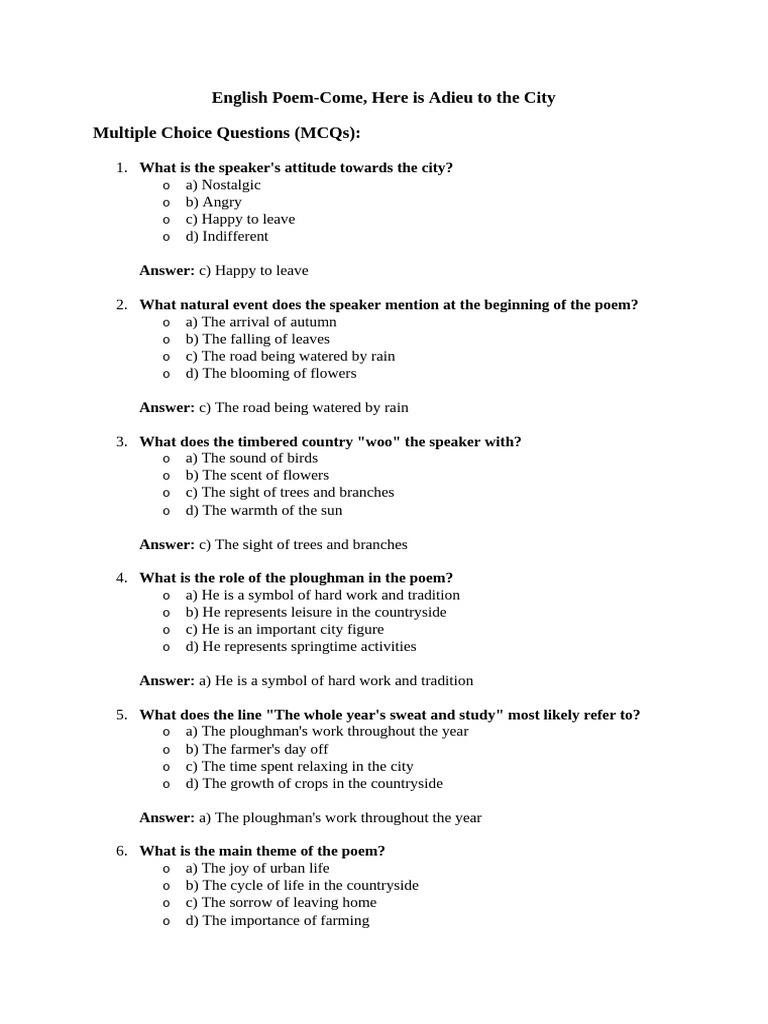 English Poem-Come, Here is Adieu to the City

Multiple Choice Questions (MCQs):

1. What is the speaker's attitude towards the city?
o a) Nostalgic
o b) Angry
o c) Happy to leave
o d) Indifferent

Answer: c) Happy to leave

2. What natural event does the speaker mention at the beginning of the poem?
o a) The arrival of autumn
o b) The falling of leaves
o c) The road being watered by rain
o d) The blooming of flowers

Answer: c) The road being watered by rain

3. What does the timbered country "woo" the speaker with?
o a) The sound of birds
o b) The scent of flowers
o c) The sight of trees and branches
o d) The warmth of the sun

Answer: c) The sight of trees and branches

4. What is the role of the ploughman in the poem?
o a) He is a symbol of hard work and tradition
o b) He represents leisure in the countryside
o c) He is an important city figure
o d) He represents springtime activities

Answer: a) He is a symbol of hard work and tradition

5. What does the line "The whole year's sweat and study" most likely refer to?
o a) The ploughman's work throughout the year
o b) The farmer's day off
o c) The time spent relaxing in the city
o d) The growth of crops in the countryside

Answer: a) The ploughman's work throughout the year

6. What is the main theme of the poem?
o a) The joy of urban life
o b) The cycle of life in the countryside
o c) The sorrow of leaving home
o d) The importance of farming